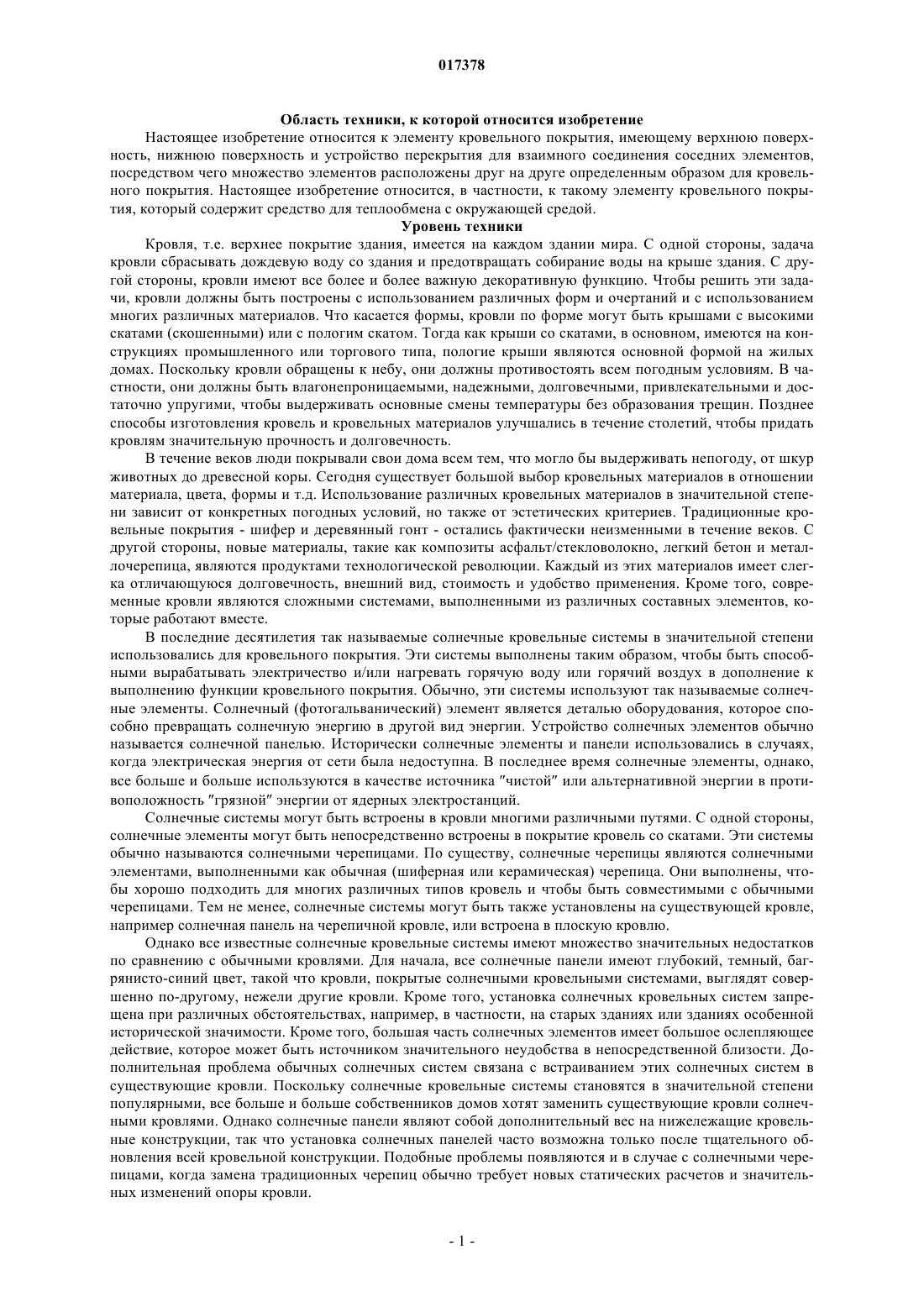 017378

Область техники, к которой относится изобретение

Настоящее изобретение относится к элементу кровельного покрытия, имеющему верхнюю поверхность, нижнюю поверхность и устройство перекрытия для взаимного соединения соседних элементов, посредством чего множество элементов расположены друг на друге определенным образом для кровельного покрытия. Настоящее изобретение относится, в частности, к такому элементу кровельного покрытия, который содержит средство для теплообмена с окружающей средой.

Уровень техники

Кровля, т.е. верхнее покрытие здания, имеется на каждом здании мира. С одной стороны, задача кровли сбрасывать дождевую воду со здания и предотвращать собирание воды на крыше здания. С другой стороны, кровли имеют все более и более важную декоративную функцию. Чтобы решить эти задачи, кровли должны быть построены с использованием различных форм и очертаний и с использованием многих различных материалов. Что касается формы, кровли по форме могут быть крышами с высокими скатами (скошенными) или с пологим скатом. Тогда как крыши со скатами, в основном, имеются на конструкциях промышленного или торгового типа, пологие крыши являются основной формой на жилых домах. Поскольку кровли обращены к небу, они должны противостоять всем погодным условиям. В частности, они должны быть влагонепроницаемыми, надежными, долговечными, привлекательными и достаточно упругими, чтобы выдерживать основные смены температуры без образования трещин. Позднее способы изготовления кровель и кровельных материалов улучшались в течение столетий, чтобы придать кровлям значительную прочность и долговечность.

В течение веков люди покрывали свои дома всем тем, что могло бы выдерживать непогоду, от шкур животных до древесной коры. Сегодня существует большой выбор кровельных материалов в отношении материала, цвета, формы и т.д. Использование различных кровельных материалов в значительной степени зависит от конкретных погодных условий, но также от эстетических критериев. Традиционные кровельные покрытия - шифер и деревянный гонт - остались фактически неизменными в течение веков. С другой стороны, новые материалы, такие как композиты асфальт/стекловолокно, легкий бетон и металлочерепица, являются продуктами технологической революции. Каждый из этих материалов имеет слегка отличающуюся долговечность, внешний вид, стоимость и удобство применения. Кроме того, современные кровли являются сложными системами, выполненными из различных составных элементов, которые работают вместе.

В последние десятилетия так называемые солнечные кровельные системы в значительной степени использовались для кровельного покрытия. Эти системы выполнены таким образом, чтобы быть способными вырабатывать электричество и/или нагревать горячую воду или горячий воздух в дополнение к выполнению функции кровельного покрытия. Обычно, эти системы используют так называемые солнечные элементы. Солнечный (фотогальванический) элемент является деталью оборудования, которое способно превращать солнечную энергию в другой вид энергии. Устройство солнечных элементов обычно называется солнечной панелью. Исторически солнечные элементы и панели использовались в случаях, когда электрическая энергия от сети была недоступна. В последнее время солнечные элементы, однако, все больше и больше используются в качестве источника "чистой" или альтернативной энергии в противоположность "грязной" энергии от ядерных электростанций.

Солнечные системы могут быть встроены в кровли многими различными путями. С одной стороны, солнечные элементы могут быть непосредственно встроены в покрытие кровель со скатами. Эти системы обычно называются солнечными черепицами. По существу, солнечные черепицы являются солнечными элементами, выполненными как обычная (шиферная или керамическая) черепица. Они выполнены, чтобы хорошо подходить для многих различных типов кровель и чтобы быть совместимыми с обычными черепицами. Тем не менее, солнечные системы могут быть также установлены на существующей кровле, например солнечная панель на черепичной кровле, или встроена в плоскую кровлю.

Однако все известные солнечные кровельные системы имеют множество значительных недостатков по сравнению с обычными кровлями. Для начала, все солнечные панели имеют глубокий, темный, багрянисто-синий цвет, такой что кровли, покрытые солнечными кровельными системами, выглядят совершенно по-другому, нежели другие кровли. Кроме того, установка солнечных кровельных систем запрещена при различных обстоятельствах, например, в частности, на старых зданиях или зданиях особенной исторической значимости. Кроме того, большая часть солнечных элементов имеет большое ослепляющее действие, которое может быть источником значительного неудобства в непосредственной близости. Дополнительная проблема обычных солнечных систем связана с встраиванием этих солнечных систем в существующие кровли. Поскольку солнечные кровельные системы становятся в значительной степени популярными, все больше и больше собственников домов хотят заменить существующие кровли солнечными кровлями. Однако солнечные панели являют собой дополнительный вес на нижележащие кровельные конструкции, так что установка солнечных панелей часто возможна только после тщательного обновления всей кровельной конструкции. Подобные проблемы появляются и в случае с солнечными черепицами, когда замена традиционных черепиц обычно требует новых статических расчетов и значительных изменений опоры кровли.

- 1 -